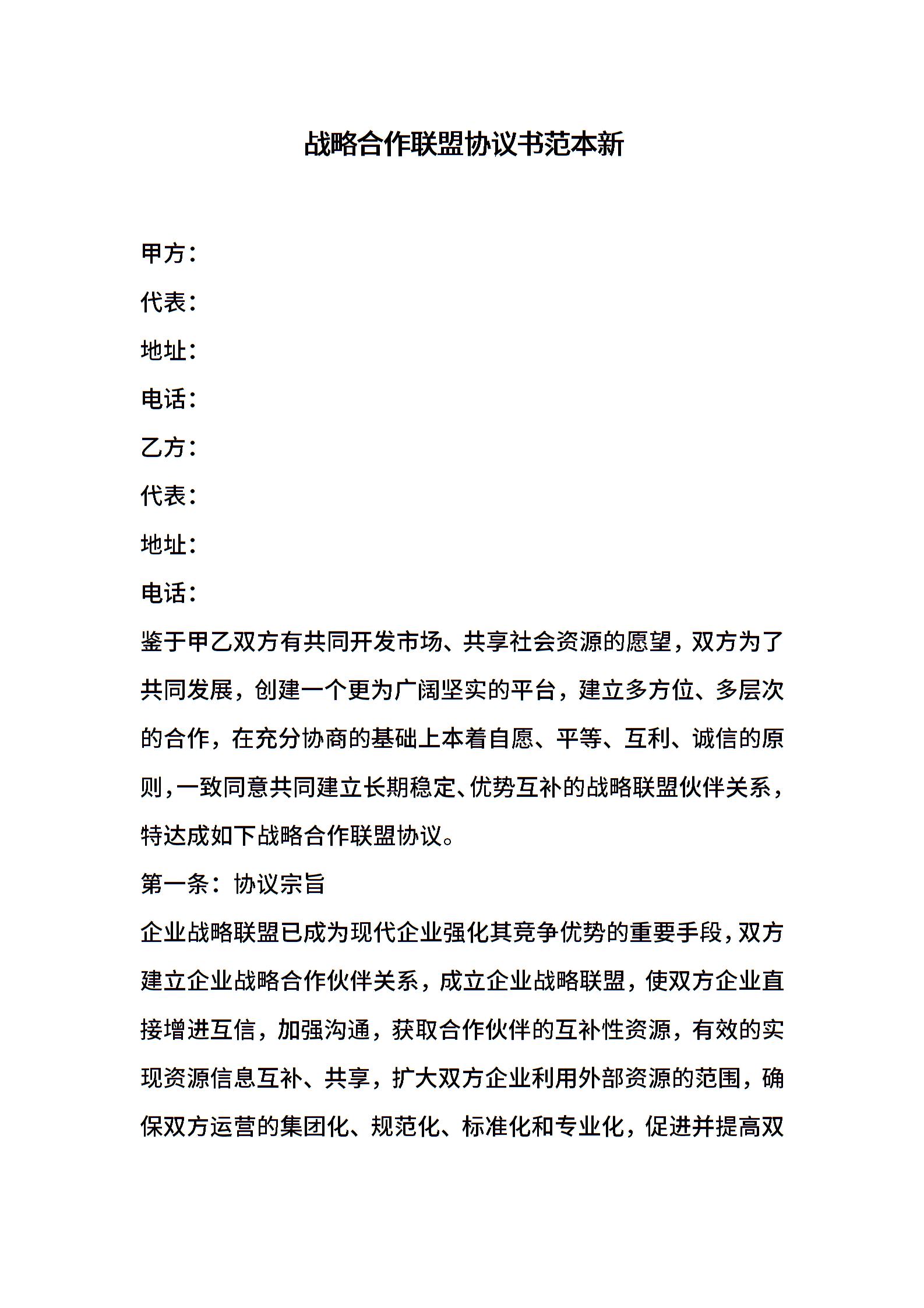 战略合作联盟协议书范本新

甲方：

代表：

地址：

电话：

乙方：

代表：

地址：

电话：

鉴于甲乙双方有共同开发市场、共享社会资源的愿望，双方为了共同发展，创建一个更为广阔坚实的平台，建立多方位、多层次的合作，在充分协商的基础上本着自愿、平等、互利、诚信的原则，一致同意共同建立长期稳定、优势互补的战略联盟伙伴关系，特达成如下战略合作联盟协议。

第一条：协议宗旨

企业战略联盟已成为现代企业强化其竞争优势的重要手段，双方建立企业战略合作伙伴关系，成立企业战略联盟，使双方企业直接增进互信，加强沟通，获取合作伙伴的互补性资源，有效的实现资源信息互补、共享，扩大双方企业利用外部资源的范围，确保双方运营的集团化、规范化、标准化和专业化，促进并提高双